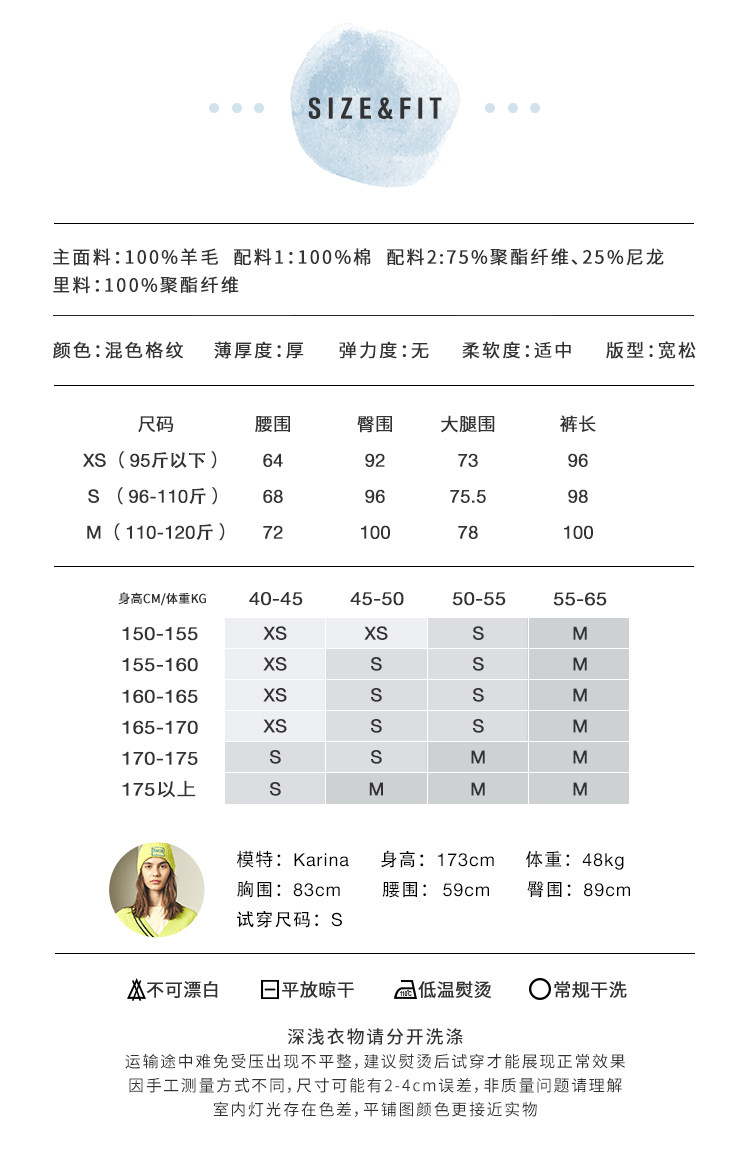 SIZE&FIT

主面料：100%羊毛 配料1：100%棉 配料2:75%聚酯纤维、25%尼龙
里料：100%聚酯纤维

颜色：混色格纹 薄厚度：厚 弹力度：无 柔软度：适中 版型：宽松

| 尺码 | 腰围 | 臀围 | 大腿围 | 裤长 |
|---|---|---|---|---|
| XS（95斤以下） | 64 | 92 | 73 | 96 |
| S（96-110斤） | 68 | 96 | 75.5 | 98 |
| M（110-120斤） | 72 | 100 | 78 | 100 |

| 身高CM/体重KG | 40-45 | 45-50 | 50-55 | 55-65 |
|---|---|---|---|---|
| 150-155 | XS | XS | S | M |
| 155-160 | XS | S | S | M |
| 160-165 | XS | S | S | M |
| 165-170 | XS | S | S | M |
| 170-175 | S | S | M | M |
| 175以上 | S | M | M | M |

模特：Karina 身高：173cm 体重：48kg
胸围：83cm 腰围：59cm 臀围：89cm
试穿尺码：S

不可漂白 平放晾干 低温熨烫 常规干洗

深浅衣物请分开洗涤
运输途中难免受压出现不平整，建议熨烫后试穿才能展现正常效果
因手工测量方式不同，尺寸可能有2-4cm误差，非质量问题请理解
室内灯光存在色差，平铺图颜色更接近实物